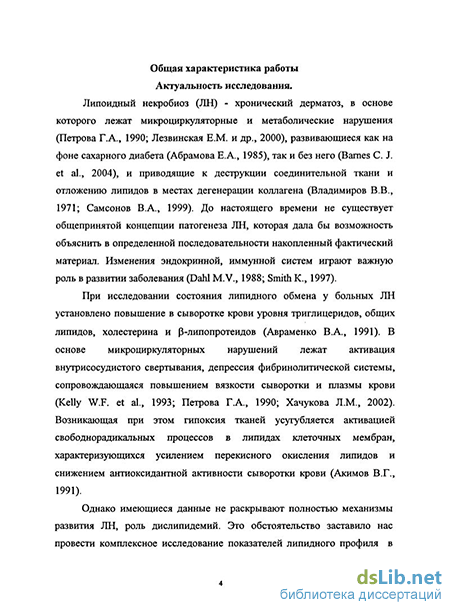 Общая характеристика работы
Актуальность исследования.

Липоидный некробиоз (ЛН) - хронический дерматоз, в основе которого лежат микроциркуляторные и метаболические нарушения (Петрова Г.А., 1990; Лезвинская Е.М. и др., 2000), развивающиеся как на фоне сахарного диабета (Абрамова Е.А., 1985), так и без него (Barnes C. J. et al., 2004), и приводящие к деструкции соединительной ткани и отложению липидов в местах дегенерации коллагена (Владимиров В.В., 1971; Самсонов В.А., 1999). До настоящего времени не существует общепринятой концепции патогенеза ЛН, которая дала бы возможность объяснить в определенной последовательности накопленный фактический материал. Изменения эндокринной, иммунной систем играют важную роль в развитии заболевания (Dahl M.V., 1988; Smith K., 1997).

При исследовании состояния липидного обмена у больных ЛН установлено повышение в сыворотке крови уровня триглицеридов, общих липидов, холестерина и β-липопротеидов (Авраменко В.А., 1991). В основе микроциркуляторных нарушений лежат активация внутрисосудистого свертывания, депрессия фибринолитической системы, сопровождающаяся повышением вязкости сыворотки и плазмы крови (Kelly W.F. et al., 1993; Петрова Г.А., 1990; Хачукова Л.М., 2002). Возникающая при этом гипоксия тканей усугубляется активацией свободнорадикальных процессов в липидах клеточных мембран, характеризующихся усилением перекисного окисления липидов и снижением антиоксидантной активности сыворотки крови (Акимов В.Г., 1991).

Однако имеющиеся данные не раскрывают полностью механизмы развития ЛН, роль дислипидемий. Это обстоятельство заставило нас провести комплексное исследование показателей липидного профиля в

4

dsLib.net
библиотека диссертаций